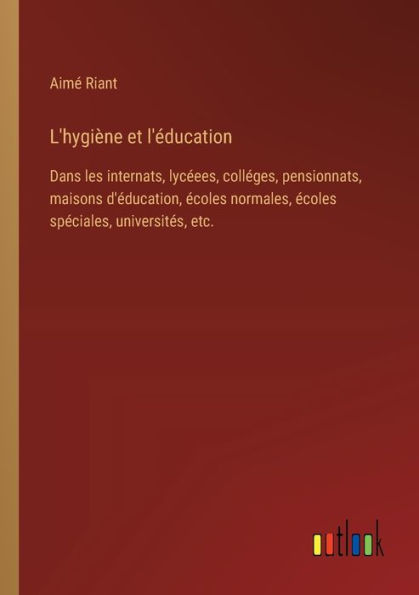 Aimé Riant

L'hygiène et l'éducation

Dans les internats, lycéees, colléges, pensionnats, maisons d'éducation, écoles normales, écoles spéciales, universités, etc.

outlook